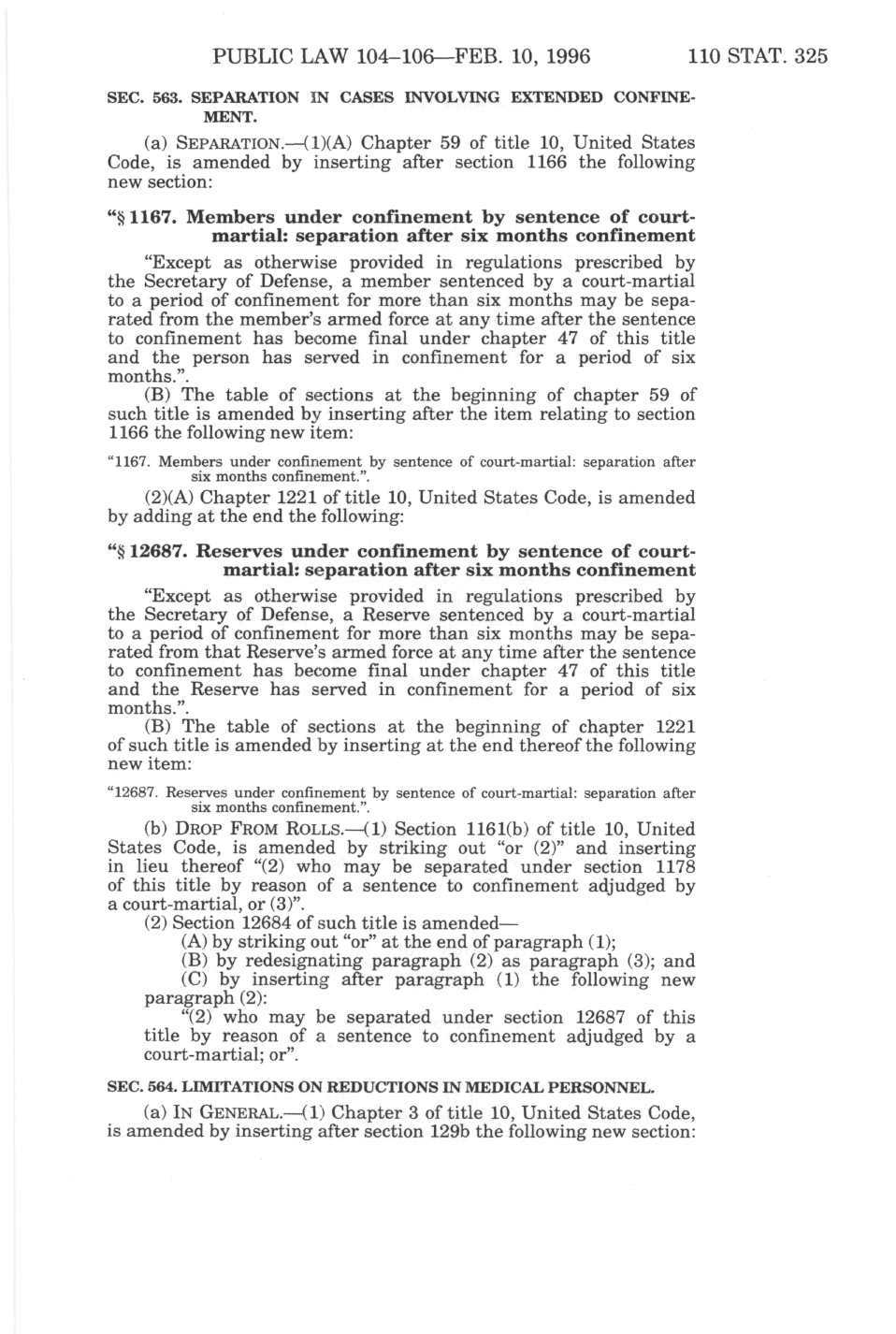 PUBLIC LAW 104–106—FEB. 10, 1996 110 STAT. 325

SEC. 563. SEPARATION IN CASES INVOLVING EXTENDED CONFINEMENT.

(a) SEPARATION.—(1)(A) Chapter 59 of title 10, United States Code, is amended by inserting after section 1166 the following new section:

"§ 1167. Members under confinement by sentence of court-martial: separation after six months confinement

"Except as otherwise provided in regulations prescribed by the Secretary of Defense, a member sentenced by a court-martial to a period of confinement for more than six months may be separated from the member's armed force at any time after the sentence to confinement has become final under chapter 47 of this title and the person has served in confinement for a period of six months.".

(B) The table of sections at the beginning of chapter 59 of such title is amended by inserting after the item relating to section 1166 the following new item:

"1167. Members under confinement by sentence of court-martial: separation after six months confinement.".

(2)(A) Chapter 1221 of title 10, United States Code, is amended by adding at the end the following:

"§ 12687. Reserves under confinement by sentence of court-martial: separation after six months confinement

"Except as otherwise provided in regulations prescribed by the Secretary of Defense, a Reserve sentenced by a court-martial to a period of confinement for more than six months may be separated from that Reserve's armed force at any time after the sentence to confinement has become final under chapter 47 of this title and the Reserve has served in confinement for a period of six months.".

(B) The table of sections at the beginning of chapter 1221 of such title is amended by inserting at the end thereof the following new item:

"12687. Reserves under confinement by sentence of court-martial: separation after six months confinement.".

(b) DROP FROM ROLLS.—(1) Section 1161(b) of title 10, United States Code, is amended by striking out "or (2)" and inserting in lieu thereof "(2) who may be separated under section 1178 of this title by reason of a sentence to confinement adjudged by a court-martial, or (3)".

(2) Section 12684 of such title is amended—

(A) by striking out "or" at the end of paragraph (1);

(B) by redesignating paragraph (2) as paragraph (3); and

(C) by inserting after paragraph (1) the following new paragraph (2):

"(2) who may be separated under section 12687 of this title by reason of a sentence to confinement adjudged by a court-martial; or".

SEC. 564. LIMITATIONS ON REDUCTIONS IN MEDICAL PERSONNEL.

(a) IN GENERAL.—(1) Chapter 3 of title 10, United States Code, is amended by inserting after section 129b the following new section: